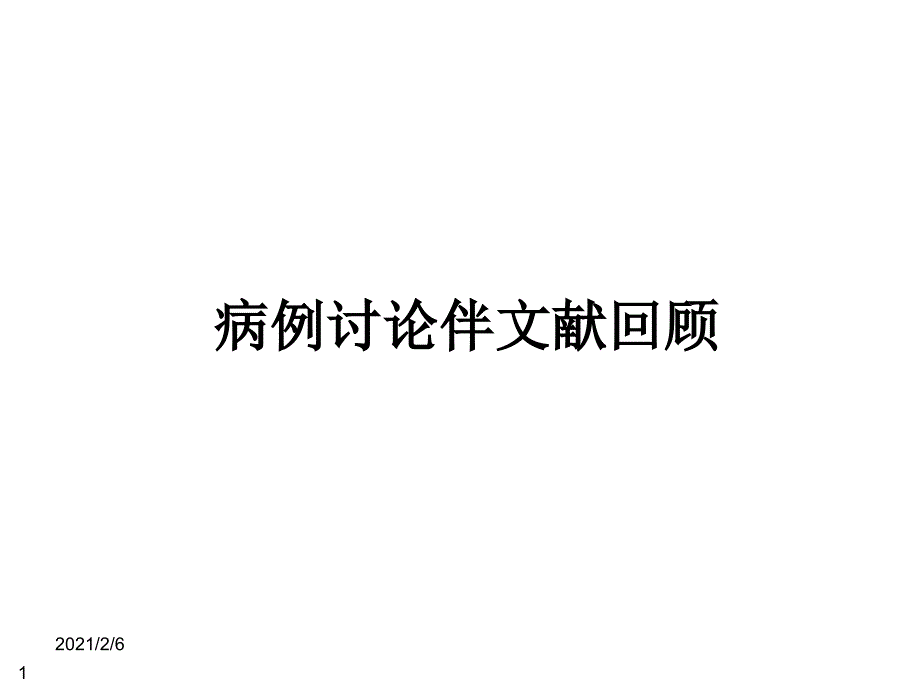 病例讨论伴文献回顾

2021/2/6

1